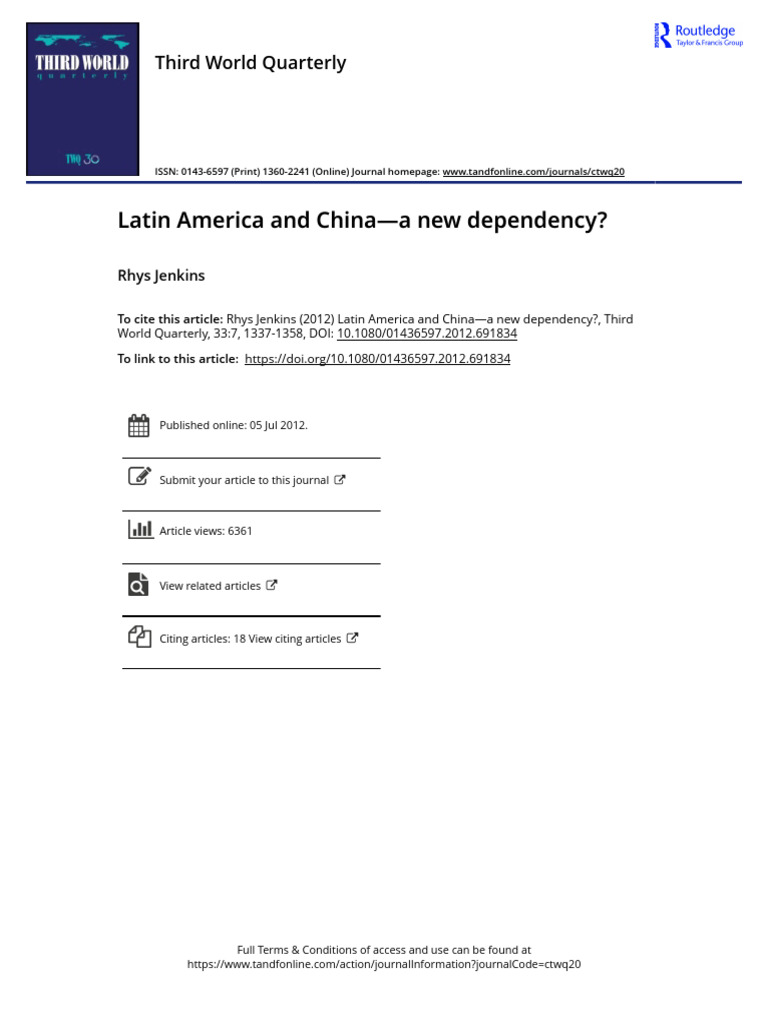 THIRD WORLD
quarterly
TWQ 30

Third World Quarterly

Routledge
Taylor & Francis Group

ISSN: 0143-6597 (Print) 1360-2241 (Online) Journal homepage: www.tandfonline.com/journals/ctwq20

Latin America and China—a new dependency?

Rhys Jenkins

To cite this article: Rhys Jenkins (2012) Latin America and China—a new dependency?, Third World Quarterly, 33:7, 1337-1358, DOI: 10.1080/01436597.2012.691834

To link to this article: https://doi.org/10.1080/01436597.2012.691834

Published online: 05 Jul 2012.

Submit your article to this journal

Article views: 6361

View related articles

Citing articles: 18 View citing articles

Full Terms & Conditions of access and use can be found at
https://www.tandfonline.com/action/journalInformation?journalCode=ctwq20